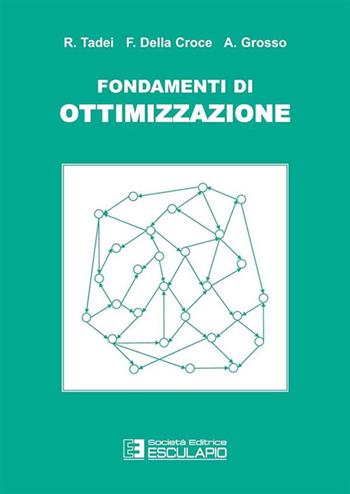 R. Tadei F. Della Croce A. Grosso

FONDAMENTI DI
OTTIMIZZAZIONE

Società Editrice
ESCULAPIO